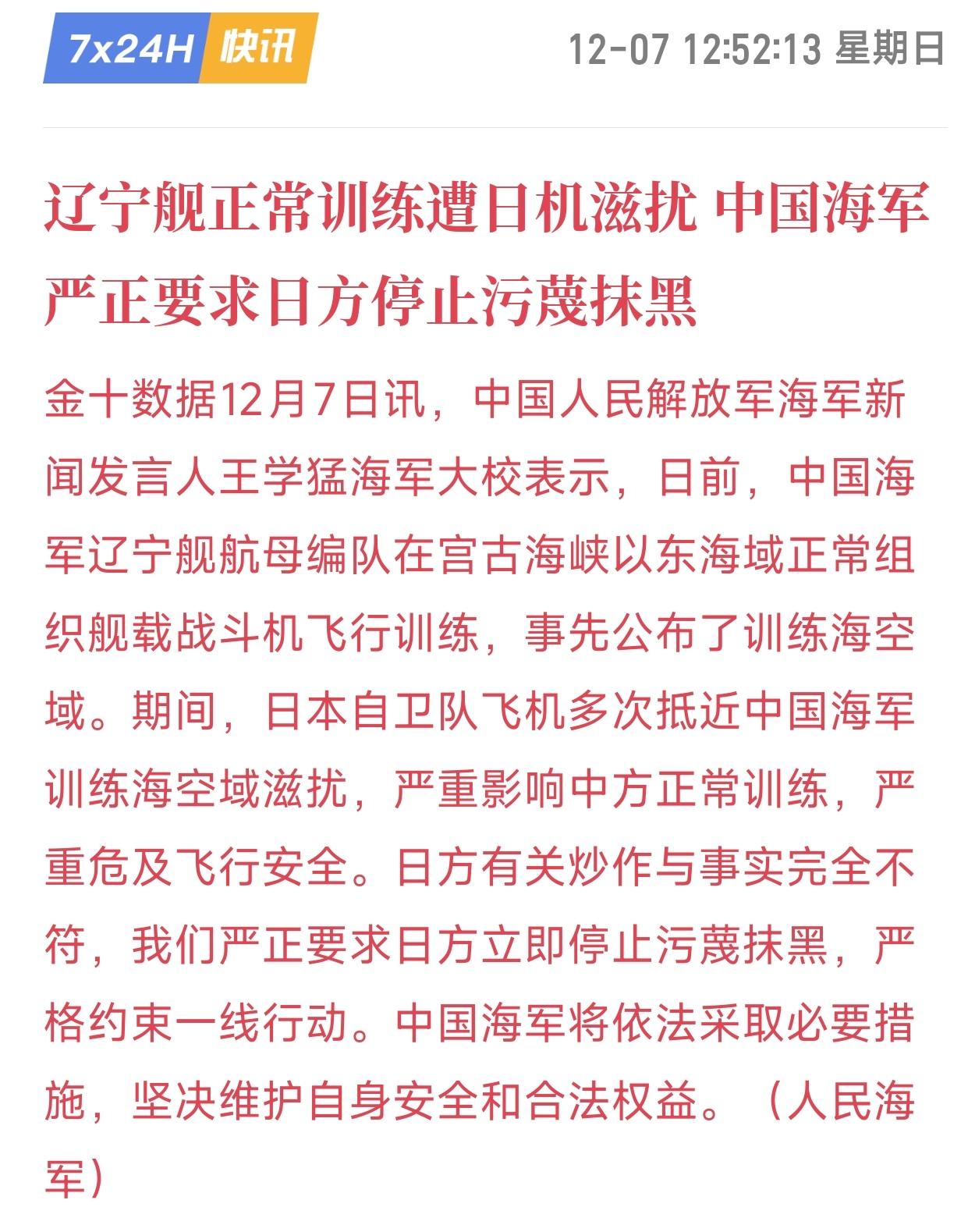 7x24H 快讯 12-07 12:52:13 星期日

辽宁舰正常训练遭日机滋扰 中国海军严正要求日方停止污蔑抹黑

金十数据12月7日讯，中国人民解放军海军新闻发言人王学猛海军大校表示，日前，中国海军辽宁舰航母编队在宫古海峡以东海域正常组织舰载战斗机飞行训练，事先公布了训练海空域。期间，日本自卫队飞机多次抵近中国海军训练海空域滋扰，严重影响中方正常训练，严重危及飞行安全。日方有关炒作与事实完全不符，我们严正要求日方立即停止污蔑抹黑，严格约束一线行动。中国海军将依法采取必要措施，坚决维护自身安全和合法权益。（人民海军）